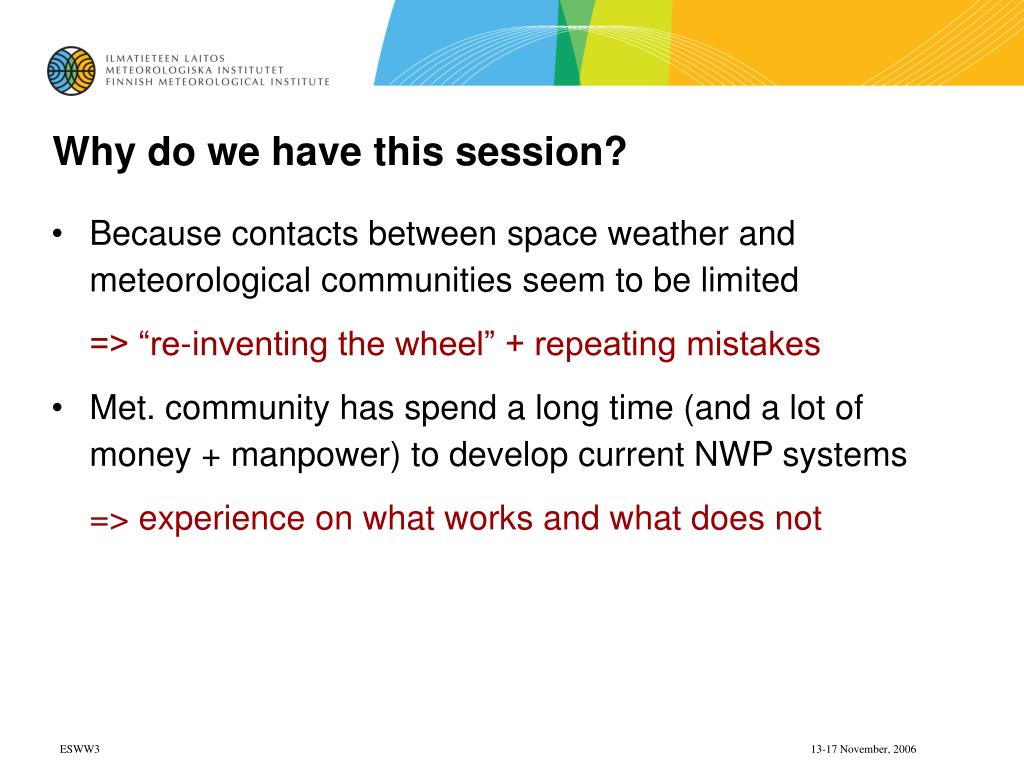 ILMATIETEEN LAITOS
METEOROLOGISKA INSTITUTET
FINNISH METEOROLOGICAL INSTITUTE

Why do we have this session?

• Because contacts between space weather and meteorological communities seem to be limited

=> “re-inventing the wheel” + repeating mistakes

• Met. community has spend a long time (and a lot of money + manpower) to develop current NWP systems

=> experience on what works and what does not

ESWW3

13-17 November, 2006